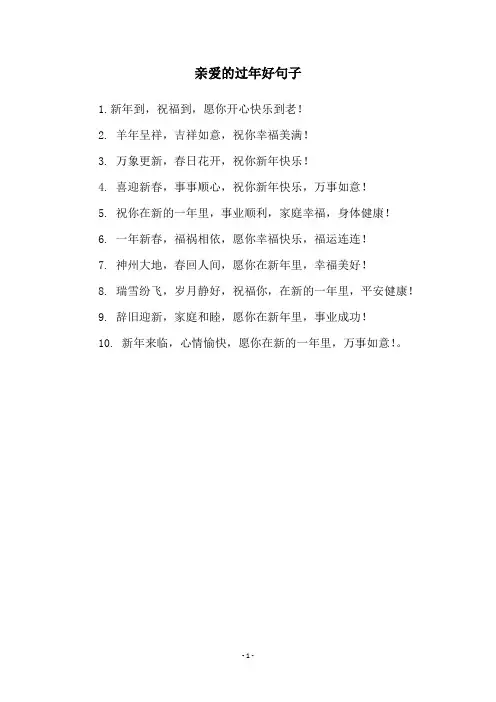 亲爱的过年好句子

1.新年到，祝福到，愿你开心快乐到老！

2.羊年呈祥，吉祥如意，祝你幸福美满！

3.万象更新，春日花开，祝你新年快乐！

4.喜迎新春，事事顺心，祝你新年快乐，万事如意！

5.祝你在新的一年里，事业顺利，家庭幸福，身体健康！

6.一年新春，福祸相依，愿你幸福快乐，福运连连！

7.神州大地，春回人间，愿你在新年里，幸福美好！

8.瑞雪纷飞，岁月静好，祝福你，在新的一年里，平安健康！

9.辞旧迎新，家庭和睦，愿你在新年里，事业成功！

10.新年来临，心情愉快，愿你在新的一年里，万事如意！。

-1-